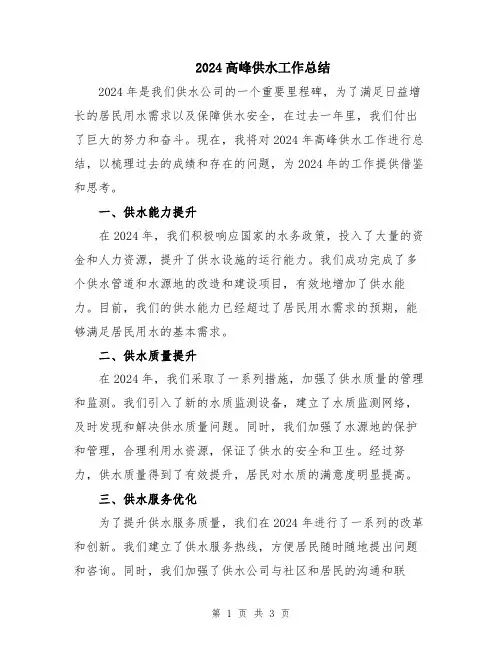 2024高峰供水工作总结

2024年是我们供水公司的一个重要里程碑，为了满足日益增长的居民用水需求以及保障供水安全，在过去一年里，我们付出了巨大的努力和奋斗。现在，我将对2024年高峰供水工作进行总结，以梳理过去的成绩和存在的问题，为2024年的工作提供借鉴和思考。

一、供水能力提升

在2024年，我们积极响应国家的水务政策，投入了大量的资金和人力资源，提升了供水设施的运行能力。我们成功完成了多个供水管道和水源地的改造和建设项目，有效地增加了供水能力。目前，我们的供水能力已经超过了居民用水需求的预期，能够满足居民用水的基本需求。

二、供水质量提升

在2024年，我们采取了一系列措施，加强了供水质量的管理和监测。我们引入了新的水质监测设备，建立了水质监测网络，及时发现和解决供水质量问题。同时，我们加强了水源地的保护和管理，合理利用水资源，保证了供水的安全和卫生。经过努力，供水质量得到了有效提升，居民对水质的满意度明显提高。

三、供水服务优化

为了提升供水服务质量，我们在2024年进行了一系列的改革和创新。我们建立了供水服务热线，方便居民随时随地提出问题和咨询。同时，我们加强了供水公司与社区和居民的沟通和联

第 1 页 共 3 页